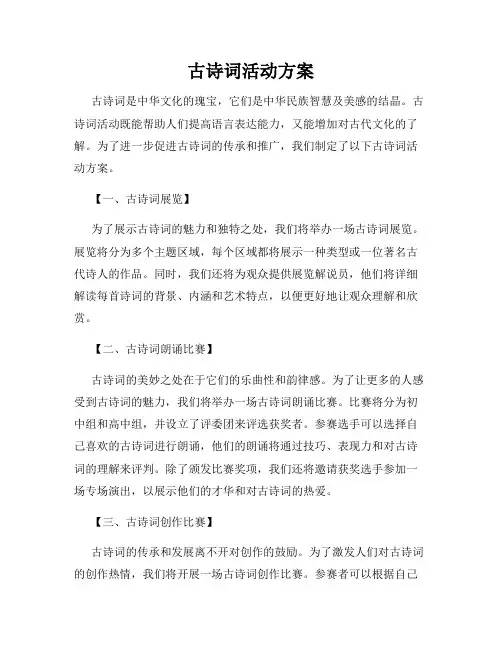 古诗词活动方案

古诗词是中华文化的瑰宝，它们是中华民族智慧及美感的结晶。古诗词活动既能帮助人们提高语言表达能力，又能增加对古代文化的了解。为了进一步促进古诗词的传承和推广，我们制定了以下古诗词活动方案。

【一、古诗词展览】

为了展示古诗词的魅力和独特之处，我们将举办一场古诗词展览。展览将分为多个主题区域，每个区域都将展示一种类型或一位著名古代诗人的作品。同时，我们还将为观众提供展览解说员，他们将详细解读每首诗词的背景、内涵和艺术特点，以便更好地让观众理解和欣赏。

【二、古诗词朗诵比赛】

古诗词的美妙之处在于它们的乐曲性和韵律感。为了让更多的人感受到古诗词的魅力，我们将举办一场古诗词朗诵比赛。比赛将分为初中组和高中组，并设立了评委团来评选获奖者。参赛选手可以选择自己喜欢的古诗词进行朗诵，他们的朗诵将通过技巧、表现力和对古诗词的理解来评判。除了颁发比赛奖项，我们还将邀请获奖选手参加一场专场演出，以展示他们的才华和对古诗词的热爱。

【三、古诗词创作比赛】

古诗词的传承和发展离不开对创作的鼓励。为了激发人们对古诗词的创作热情，我们将开展一场古诗词创作比赛。参赛者可以根据自己